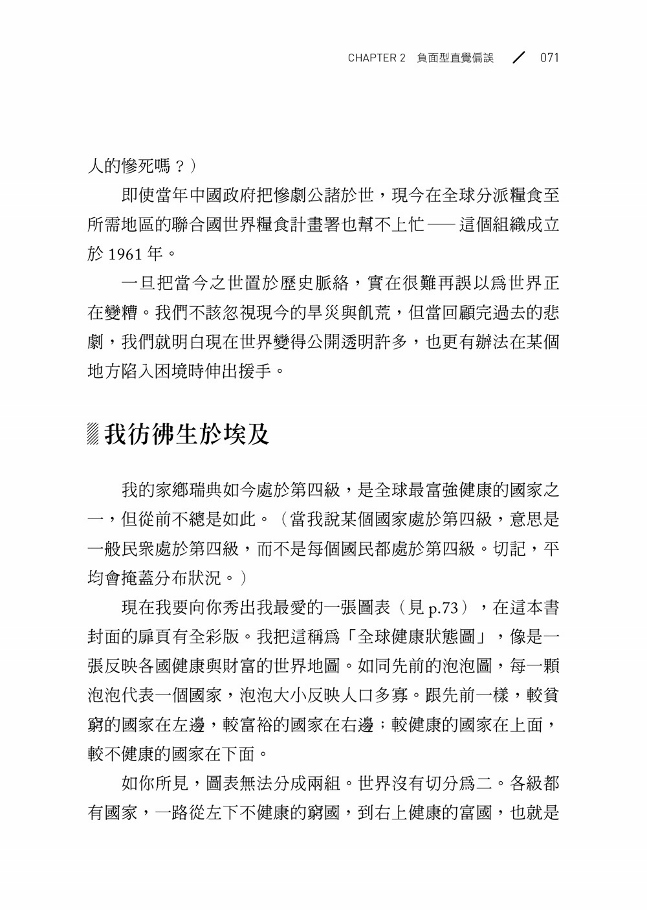 CHAPTER 2 負面型直覺偏誤 / 071

人的慘死嗎？）

即使當年中國政府把慘劇公諸於世，現今在全球分派糧食至所需地區的聯合國世界糧食計畫署也幫不上忙——這個組織成立於 1961 年。

一旦把當今之世置於歷史脈絡，實在很難再誤以為世界正在變糟。我們不該忽視現今的旱災與飢荒，但當回顧完過去的悲劇，我們就明白現在世界變得公開透明許多，也更有辦法在某個地方陷入困境時伸出援手。

我彷彿生於埃及

我的家鄉瑞典如今處於第四級，是全球最富強健康的國家之一，但從前不總是如此。（當我說某個國家處於第四級，意思是一般民眾處於第四級，而不是每個國民都處於第四級。切記，平均會掩蓋分布狀況。）

現在我要向你秀出我最愛的一張圖表（見 p.73），在這本書封面的扉頁有全彩版。我把這稱為「全球健康狀態圖」，像是一張反映各國健康與財富的世界地圖。如同先前的泡泡圖，每一顆泡泡代表一個國家，泡泡大小反映人口多寡。跟先前一樣，較貧窮的國家在左邊，較富裕的國家在右邊；較健康的國家在上面，較不健康的國家在下面。

如你所見，圖表無法分成兩組。世界沒有切分為二。各級都有國家，一路從左下不健康的窮國，到右上健康的富國，也就是